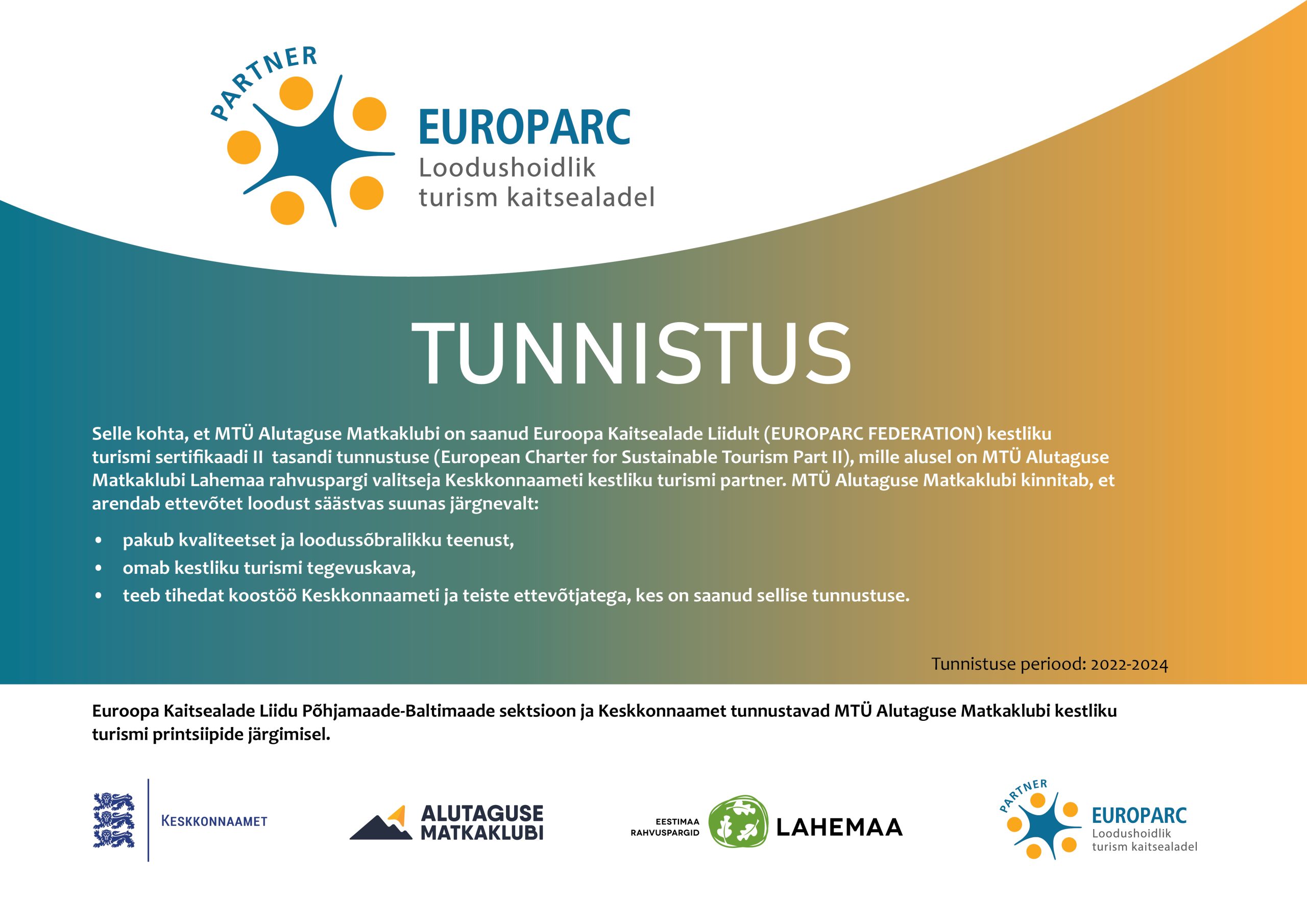 PARTNER
EUROPARC
Loodushoidlik turism kaitsealadel

TUNNISTUS

Selle kohta, et MTÜ Alutaguse Matkaklubi on saanud Euroopa Kaitsealade Liidult (EUROPARC FEDERATION) kestliku turismi sertifikaadi II tasandi tunnustuse (European Charter for Sustainable Tourism Part II), mille alusel on MTÜ Alutaguse Matkaklubi Lahemaa rahvuspargi valitseja Keskkonnaameti kestliku turismi partner. MTÜ Alutaguse Matkaklubi kinnitab, et arendab ettevõtet loodust säästvas suunas järgnevalt:

• pakub kvaliteetset ja loodussõbralikku teenust,
• omab kestliku turismi tegevuskava,
• teeb tihedat koostöö Keskkonnaameti ja teiste ettevõtjatega, kes on saanud sellise tunnustuse.

Tunnistuse periood: 2022-2024

Euroopa Kaitsealade Liidu Põhjamaade-Baltimaade sektsioon ja Keskkonnaamet tunnustavad MTÜ Alutaguse Matkaklubi kestliku turismi printsiipide järgimisel.

KESKKONNAAMET

ALUTAGUSE MATKAKLUBI

EESTIMAA RAHVUSPARGID LAHEMAA

PARTNER
EUROPARC
Loodushoidlik turism kaitsealadel